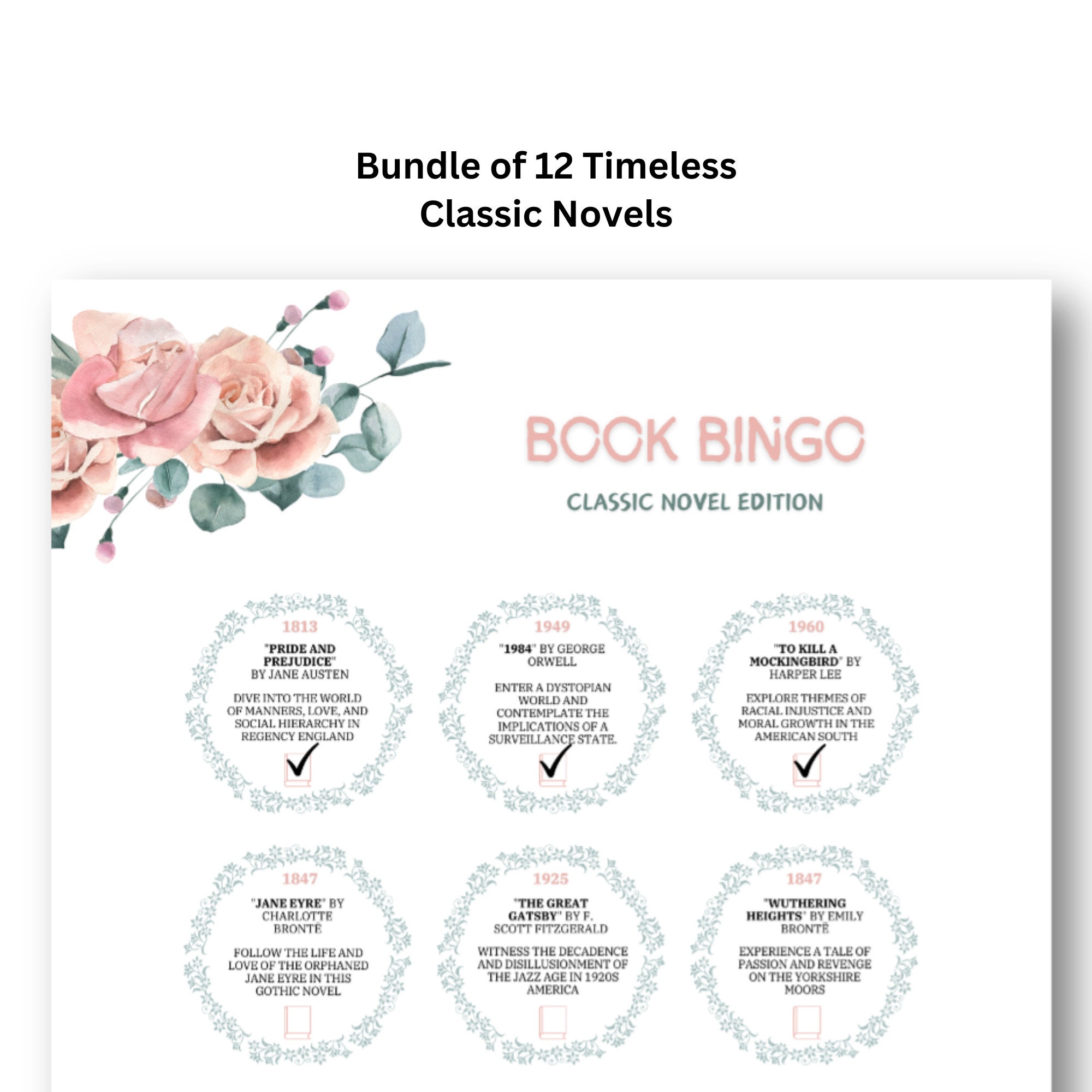 Bundle of 12 Timeless Classic Novels

BOOK BINGO

CLASSIC NOVEL EDITION

1813

"PRIDE AND PREJUDICE" BY JANE AUSTEN

DIVE INTO THE WORLD OF MANNERS, LOVE, AND SOCIAL HIERARCHY IN REGENCY ENGLAND

1949

"1984" BY GEORGE ORWELL

ENTER A DYSTOPIAN WORLD AND CONTEMPLATE THE IMPLICATIONS OF A SURVEILLANCE STATE.

1960

"TO KILL A MOCKINGBIRD" BY HARPER LEE

EXPLORE THEMES OF RACIAL INJUSTICE AND MORAL GROWTH IN THE AMERICAN SOUTH

1847

"JANE EYRE" BY CHARLOTTE BRONTË

FOLLOW THE LIFE AND LOVE OF THE ORPHANED JANE EYRE IN THIS GOTHIC NOVEL

1925

"THE GREAT GATSBY" BY F. SCOTT FITZGERALD

WITNESS THE DECADENCE AND DISILLUSIONMENT OF THE JAZZ AGE IN 1920S AMERICA

1847

"WUTHERING HEIGHTS" BY EMILY BRONTË

EXPERIENCE A TALE OF PASSION AND REVENGE ON THE YORKSHIRE MOORS